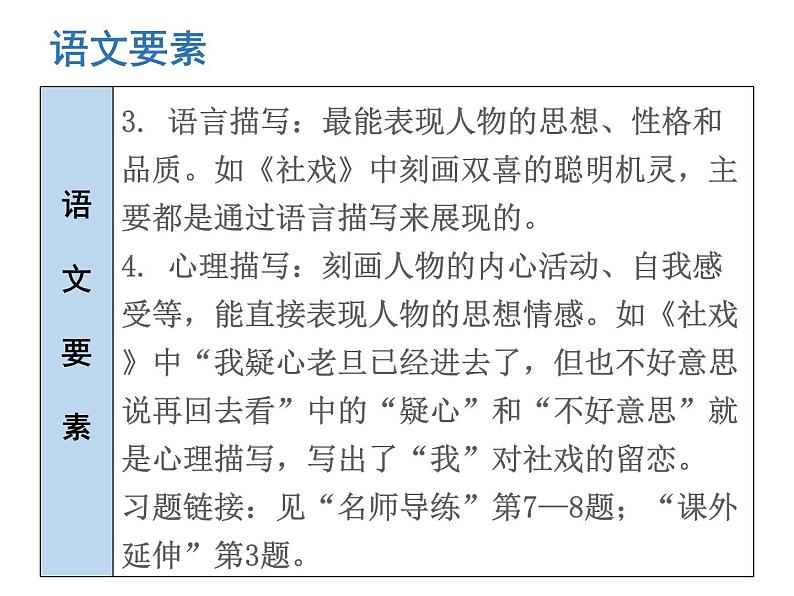 语文要素

| 语文要素 | 3. 语言描写：最能表现人物的思想、性格和品质。如《社戏》中刻画双喜的聪明机灵，主要都是通过语言描写来展现的。<br>4. 心理描写：刻画人物的内心活动、自我感受等，能直接表现人物的思想情感。如《社戏》中“我疑心老旦已经进去了，但也不好意思说再回去看”中的“疑心”和“不好意思”就是心理描写，写出了“我”对社戏的留恋。<br>习题链接：见“名师导练”第7—8题；“课外延伸”第3题。 |
|---|---|